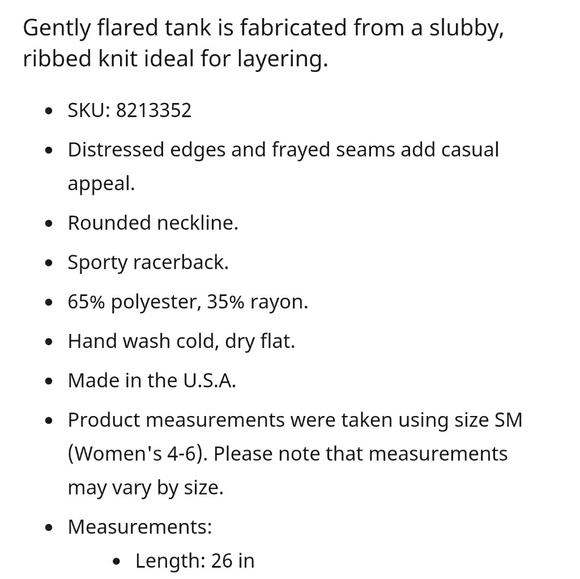 Gently flared tank is fabricated from a slubby, ribbed knit ideal for layering.

- SKU: 8213352
- Distressed edges and frayed seams add casual appeal.
- Rounded neckline.
- Sporty racerback.
- 65% polyester, 35% rayon.
- Hand wash cold, dry flat.
- Made in the U.S.A.
- Product measurements were taken using size SM (Women's 4-6). Please note that measurements may vary by size.
- Measurements:
  - Length: 26 in